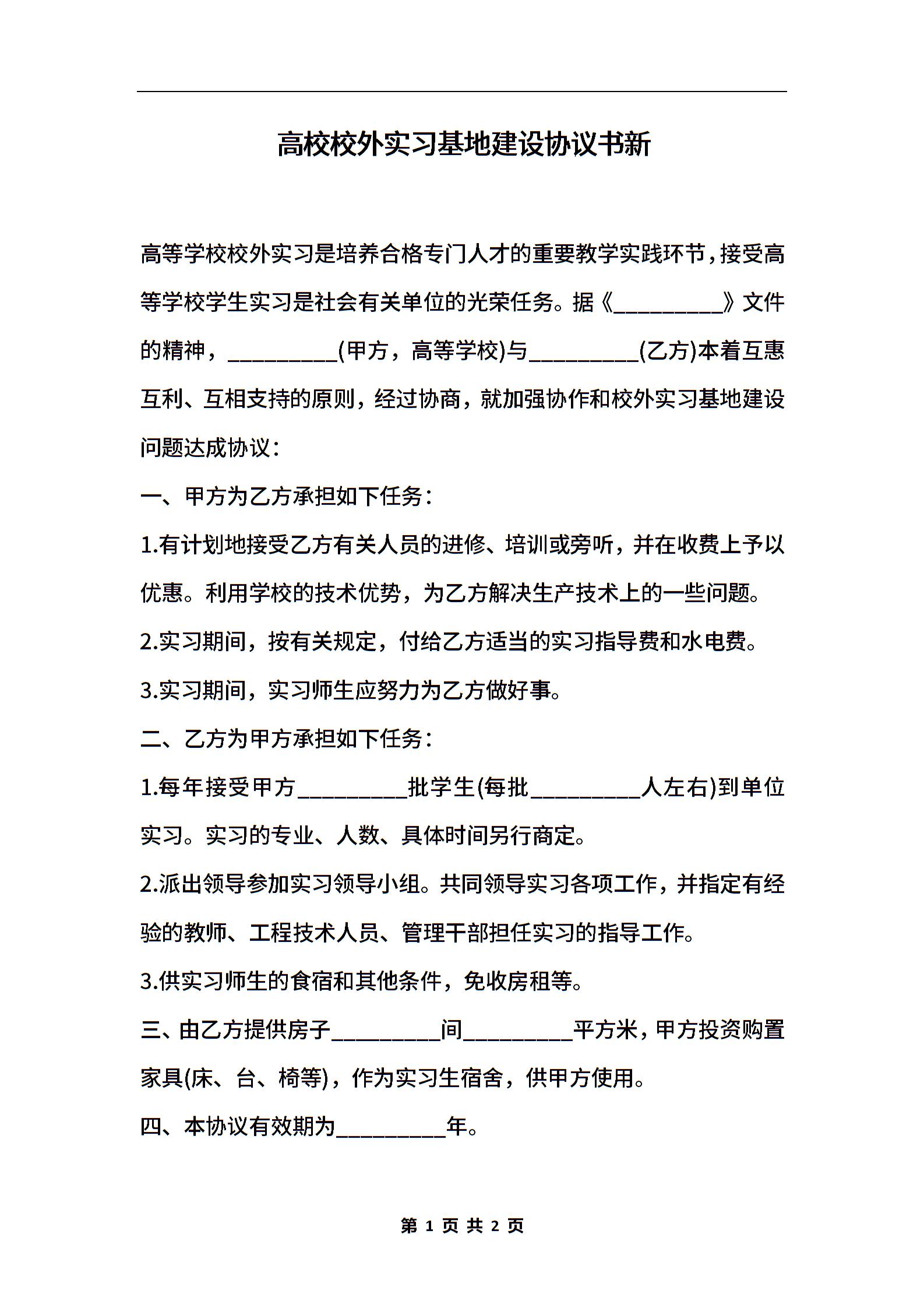 高校校外实习基地建设协议书新

高等学校校外实习是培养合格专门人才的重要教学实践环节，接受高等学校学生实习是社会有关单位的光荣任务。据《__________》文件的精神，__________(甲方，高等学校)与__________(乙方)本着互惠互利、互相支持的原则，经过协商，就加强协作和校外实习基地建设问题达成协议：

一、甲方为乙方承担如下任务：

1.有计划地接受乙方有关人员的进修、培训或旁听，并在收费上予以优惠。利用学校的技术优势，为乙方解决生产技术上的一些问题。

2.实习期间，按有关规定，付给乙方适当的实习指导费和水电费。

3.实习期间，实习师生应努力为乙方做好事。

二、乙方为甲方承担如下任务：

1.每年接受甲方__________批学生(每批__________人左右)到单位实习。实习的专业、人数、具体时间另行商定。

2.派出领导参加实习领导小组。共同领导实习各项工作，并指定有经验的教师、工程技术人员、管理干部担任实习的指导工作。

3.供实习师生的食宿和其他条件，免收房租等。

三、由乙方提供房子__________间__________平方米，甲方投资购置家具(床、台、椅等)，作为实习生宿舍，供甲方使用。

四、本协议有效期为__________年。

第 1 页 共 2 页